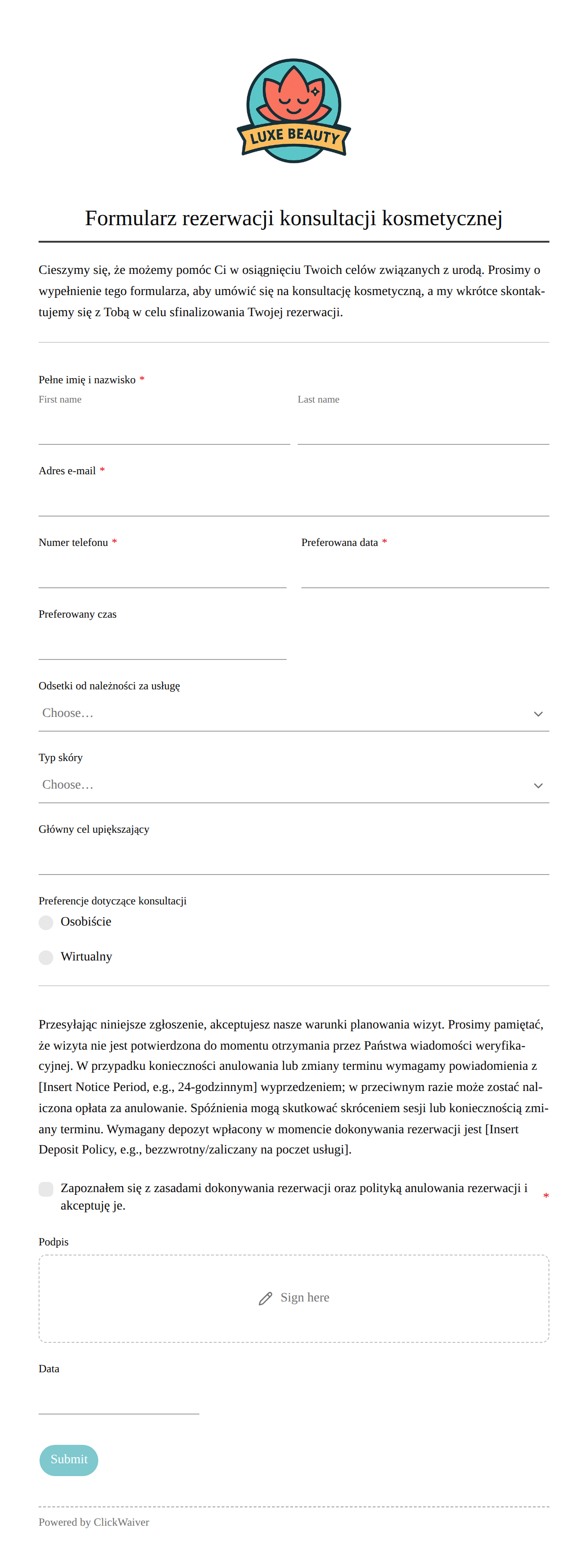 LUXE BEAUTY

Formularz rezerwacji konsultacji kosmetycznej

Cieszymy się, że możemy pomóc Ci w osiągnięciu Twoich celów związanych z urodą. Prosimy o wypełnienie tego formularza, aby umówić się na konsultację kosmetyczną, a my wkrótce skontaktujemy się z Tobą w celu sfinalizowania Twojej rezerwacji.

Pełne imię i nazwisko *
First name
Last name

Adres e-mail *

Numer telefonu *

Preferowana data *

Preferowany czas

Odsetki od należności za usługę
Choose…

Typ skóry
Choose…

Główny cel upiększający

Preferencje dotyczące konsultacji
Osobiście
Wirtualny

Przesyłając niniejsze zgłoszenie, akceptujesz nasze warunki planowania wizyt. Prosimy pamiętać, że wizyta nie jest potwierdzona do momentu otrzymania przez Państwa wiadomości weryfikacyjnej. W przypadku konieczności anulowania lub zmiany terminu wymagamy powiadomienia z [Insert Notice Period, e.g., 24-godzinnym] wyprzedzeniem; w przeciwnym razie może zostać naliczona opłata za anulowanie. Spóźnienia mogą skutkować skróceniem sesji lub koniecznością zmiany terminu. Wymagany depozyt wpłacony w momencie dokonywania rezerwacji jest [Insert Deposit Policy, e.g., bezzwrotny/zaliczany na poczet usługi].

Zapoznałem się z zasadami dokonywania rezerwacji oraz polityką anulowania rezerwacji i akceptuję je. *

Podpis
Sign here

Data

Submit

Powered by ClickWaiver